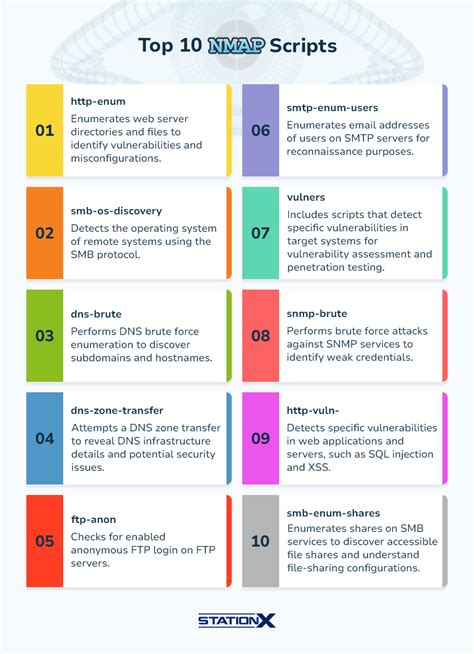 Top 10 NMAP Scripts

01
http-enum
Enumerates web server directories and files to identify vulnerabilities and misconfigurations.

02
smb-os-discovery
Detects the operating system of remote systems using the SMB protocol.

03
dns-brute
Performs DNS brute force enumeration to discover subdomains and hostnames.

04
dns-zone-transfer
Attempts a DNS zone transfer to reveal DNS infrastructure details and potential security issues.

05
ftp-anon
Checks for enabled anonymous FTP login on FTP servers.

06
smtp-enum-users
Enumerates email addresses of users on SMTP servers for reconnaissance purposes.

07
vulners
Includes scripts that detect specific vulnerabilities in target systems for vulnerability assessment and penetration testing.

08
snmp-brute
Performs brute force attacks against SNMP services to identify weak credentials.

09
http-vuln-
Detects specific vulnerabilities in web applications and servers, such as SQL injection and XSS.

10
smb-enum-shares
Enumerates shares on SMB services to discover accessible file shares and understand file-sharing configurations.

STATIONX